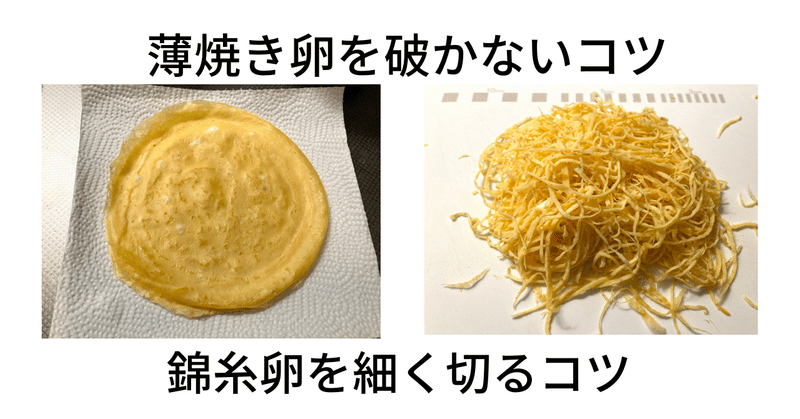 薄焼き卵を破かないコツ

錦糸卵を細く切るコツ